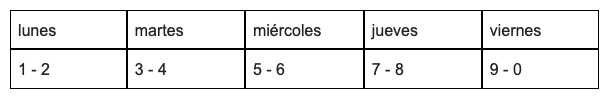 | lunes | martes | miércoles | jueves | viernes |
|---|---|---|---|---|
| 1 - 2 | 3 - 4 | 5 - 6 | 7 - 8 | 9 - 0 |